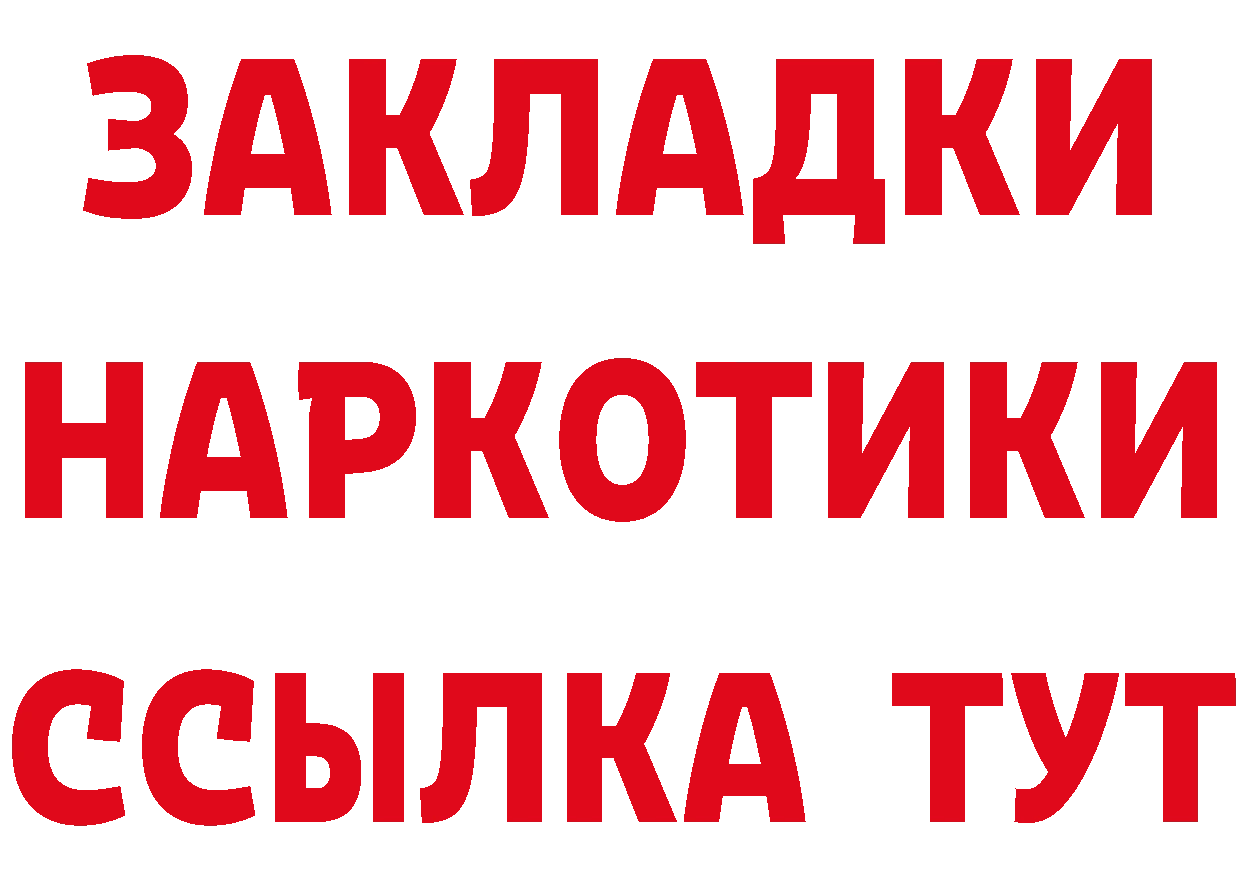 ЗАКЛАДКИ НАРКОТИКИ ССЫЛКА ТУТ